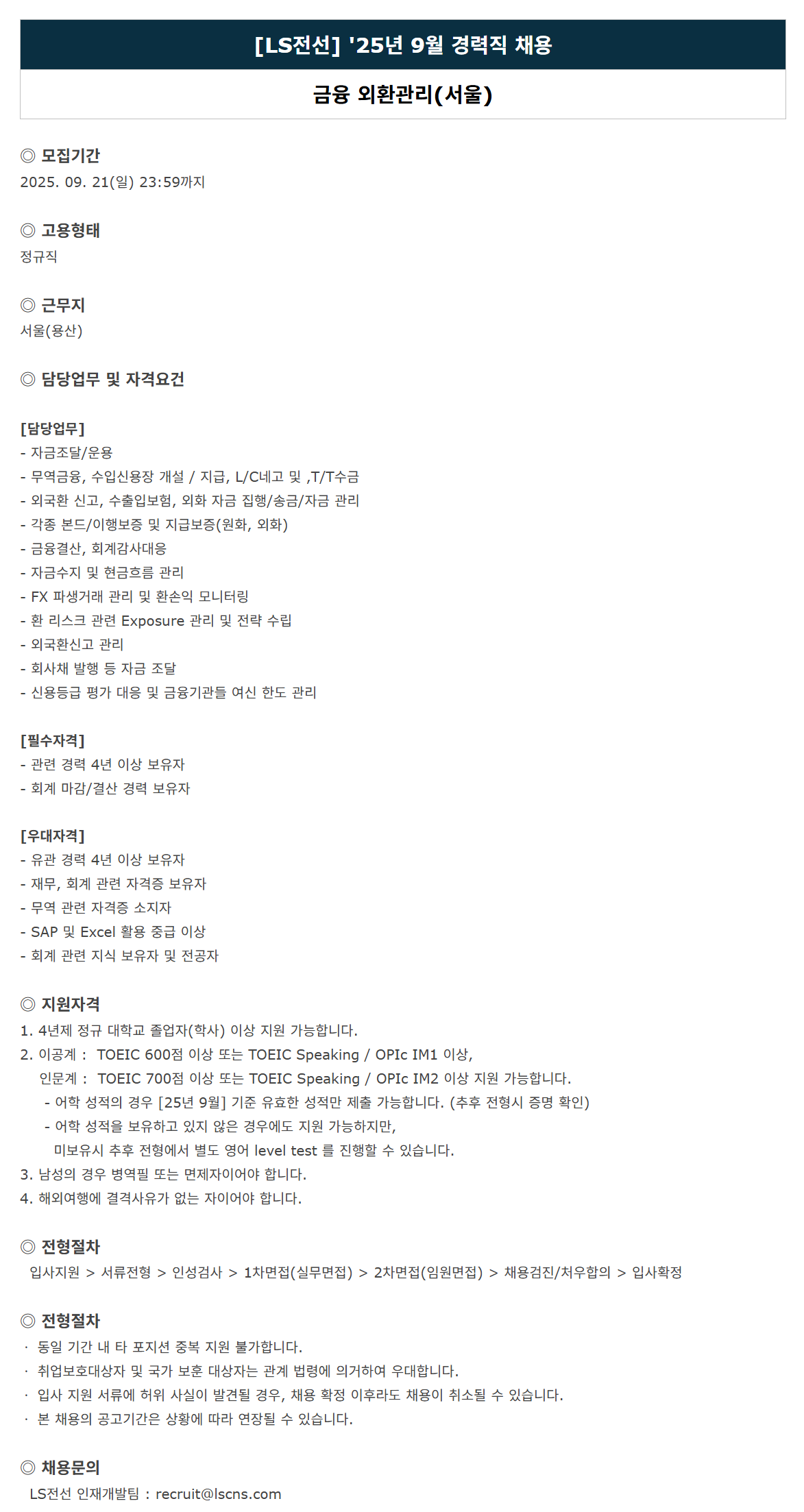 [LS전선] '25년 9월 경력직 채용

금융 외환관리(서울)

◎ 모집기간
2025. 09. 21(일) 23:59까지

◎ 고용형태
정규직

◎ 근무지
서울(용산)

◎ 담당업무 및 자격요건

[담당업무]
- 자금조달/운용
- 무역금융, 수입신용장 개설 / 지급, L/C네고 및 ,T/T수금
- 외국환 신고, 수출입보험, 외화 자금 집행/송금/자금 관리
- 각종 본드/이행보증 및 지급보증(원화, 외화)
- 금융결산, 회계감사대응
- 자금수지 및 현금흐름 관리
- FX 파생거래 관리 및 환손익 모니터링
- 환 리스크 관련 Exposure 관리 및 전략 수립
- 외국환신고 관리
- 회사채 발행 등 자금 조달
- 신용등급 평가 대응 및 금융기관들 여신 한도 관리

[필수자격]
- 관련 경력 4년 이상 보유자
- 회계 마감/결산 경력 보유자

[우대자격]
- 유관 경력 4년 이상 보유자
- 재무, 회계 관련 자격증 보유자
- 무역 관련 자격증 소지자
- SAP 및 Excel 활용 중급 이상
- 회계 관련 지식 보유자 및 전공자

◎ 지원자격
1. 4년제 정규 대학교 졸업자(학사) 이상 지원 가능합니다.
2. 이공계 : TOEIC 600점 이상 또는 TOEIC Speaking / OPIc IM1 이상,
인문계 : TOEIC 700점 이상 또는 TOEIC Speaking / OPIc IM2 이상 지원 가능합니다.
- 어학 성적의 경우 [25년 9월] 기준 유효한 성적만 제출 가능합니다. (추후 전형시 증명 확인)
- 어학 성적을 보유하고 있지 않은 경우에도 지원 가능하지만,
미보유시 추후 전형에서 별도 영어 level test 를 진행할 수 있습니다.
3. 남성의 경우 병역필 또는 면제자이어야 합니다.
4. 해외여행에 결격사유가 없는 자이어야 합니다.

◎ 전형절차
입사지원 > 서류전형 > 인성검사 > 1차면접(실무면접) > 2차면접(임원면접) > 채용검진/처우합의 > 입사확정

◎ 전형절차
· 동일 기간 내 타 포지션 중복 지원 불가합니다.
· 취업보호대상자 및 국가 보훈 대상자는 관계 법령에 의거하여 우대합니다.
· 입사 지원 서류에 허위 사실이 발견될 경우, 채용 확정 이후라도 채용이 취소될 수 있습니다.
· 본 채용의 공고기간은 상황에 따라 연장될 수 있습니다.

◎ 채용문의
LS전선 인재개발팀 : recruit@lscns.com